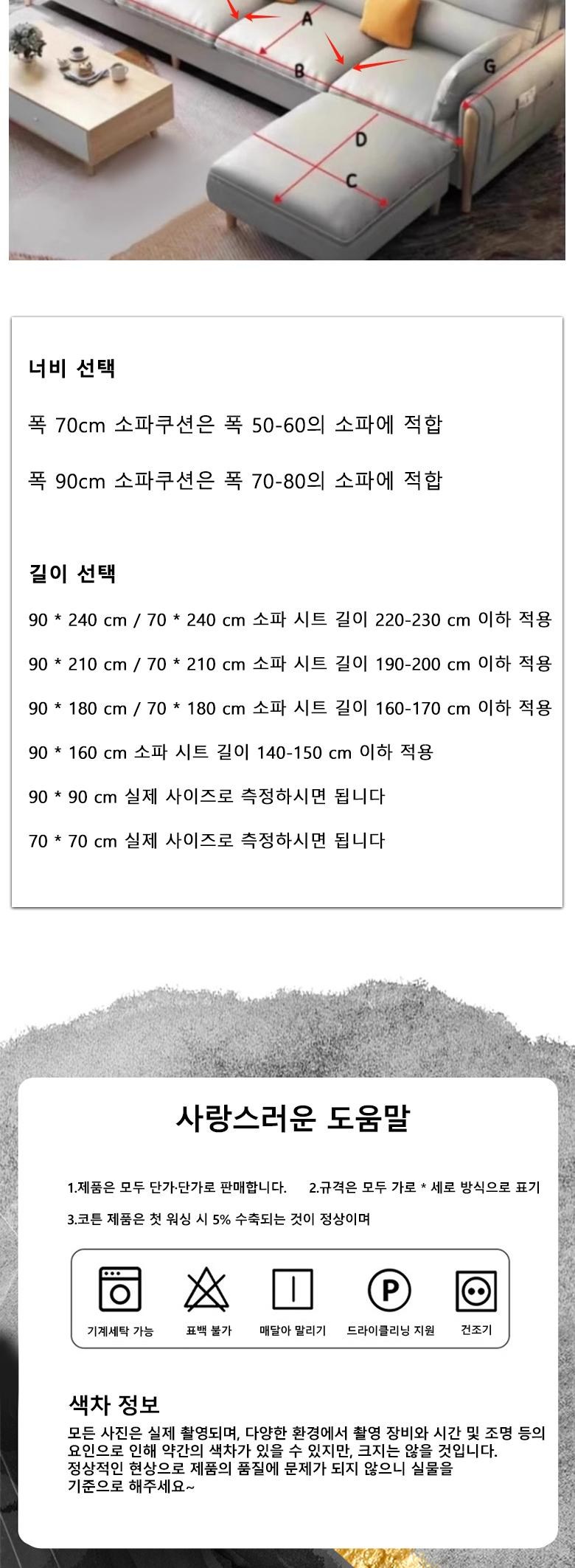 A
B
G
D
C

너비 선택

폭 70cm 소파쿠션은 폭 50-60의 소파에 적합

폭 90cm 소파쿠션은 폭 70-80의 소파에 적합

길이 선택

90 * 240 cm / 70 * 240 cm 소파 시트 길이 220-230 cm 이하 적용

90 * 210 cm / 70 * 210 cm 소파 시트 길이 190-200 cm 이하 적용

90 * 180 cm / 70 * 180 cm 소파 시트 길이 160-170 cm 이하 적용

90 * 160 cm 소파 시트 길이 140-150 cm 이하 적용

90 * 90 cm 실제 사이즈로 측정하시면 됩니다

70 * 70 cm 실제 사이즈로 측정하시면 됩니다

사랑스러운 도움말

1.제품은 모두 단가·단가로 판매합니다. 2.규격은 모두 가로 * 세로 방식으로 표기

3.코튼 제품은 첫 워싱 시 5% 수축되는 것이 정상이며

기계세탁 가능
표백 불가
매달아 말리기
P
드라이클리닝 지원
건조기

색차 정보

모든 사진은 실제 촬영되며, 다양한 환경에서 촬영 장비와 시간 및 조명 등의 요인으로 인해 약간의 색차가 있을 수 있지만, 크지는 않을 것입니다. 정상적인 현상으로 제품의 품질에 문제가 되지 않으니 실물을 기준으로 해주세요~